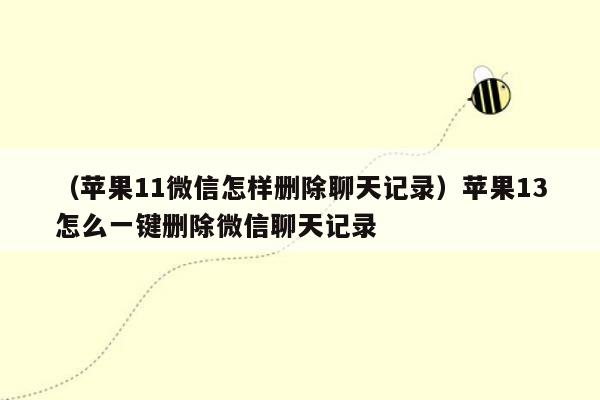 （苹果11微信怎样删除聊天记录）苹果13怎么一键删除微信聊天记录